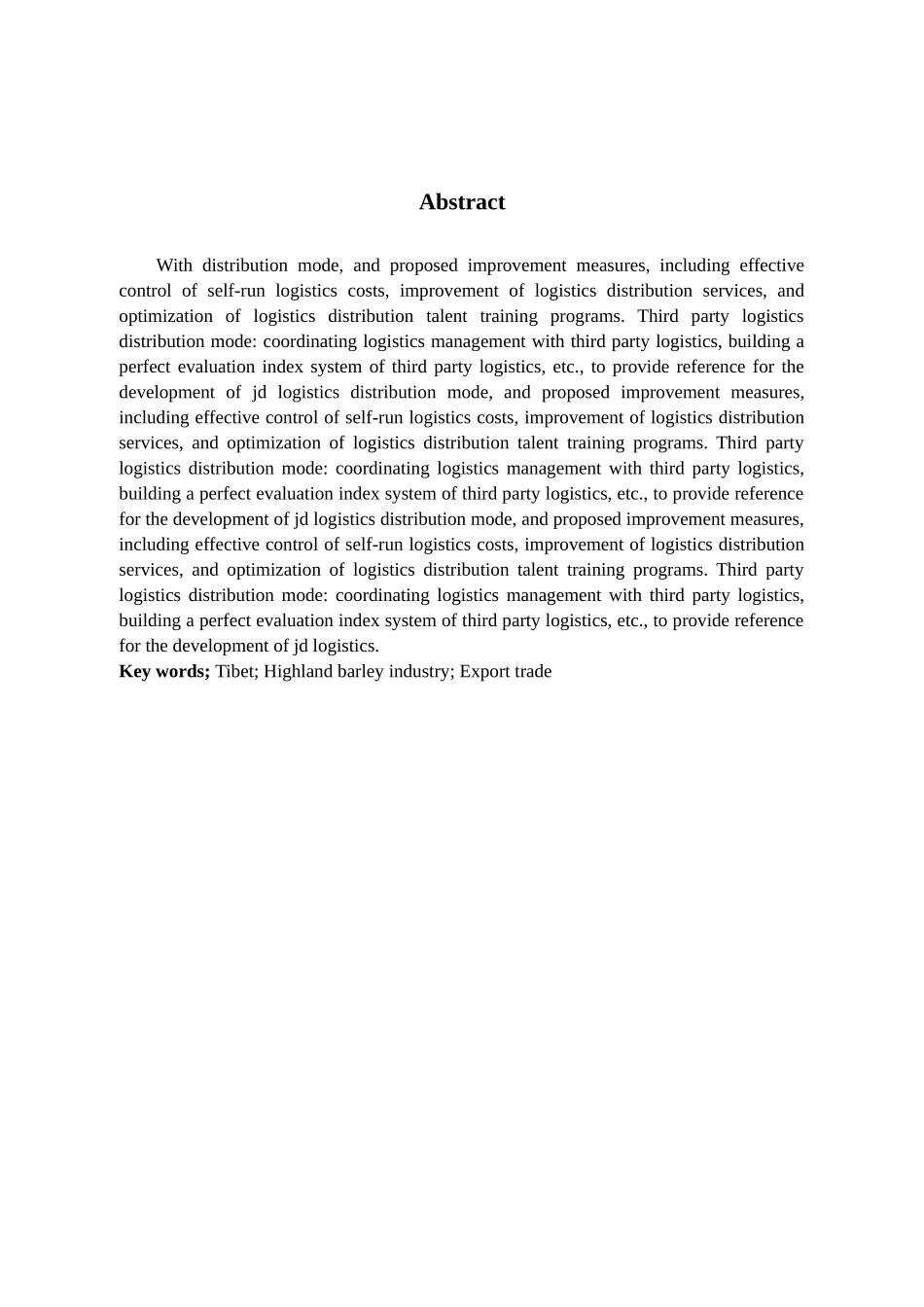 Abstract

With distribution mode, and proposed improvement measures, including effective control of self-run logistics costs, improvement of logistics distribution services, and optimization of logistics distribution talent training programs. Third party logistics distribution mode: coordinating logistics management with third party logistics, building a perfect evaluation index system of third party logistics, etc., to provide reference for the development of jd logistics distribution mode, and proposed improvement measures, including effective control of self-run logistics costs, improvement of logistics distribution services, and optimization of logistics distribution talent training programs. Third party logistics distribution mode: coordinating logistics management with third party logistics, building a perfect evaluation index system of third party logistics, etc., to provide reference for the development of jd logistics distribution mode, and proposed improvement measures, including effective control of self-run logistics costs, improvement of logistics distribution services, and optimization of logistics distribution talent training programs. Third party logistics distribution mode: coordinating logistics management with third party logistics, building a perfect evaluation index system of third party logistics, etc., to provide reference for the development of jd logistics.
Key words; Tibet; Highland barley industry; Export trade